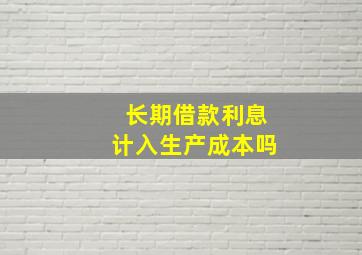 长期借款利息
计入生产成本吗